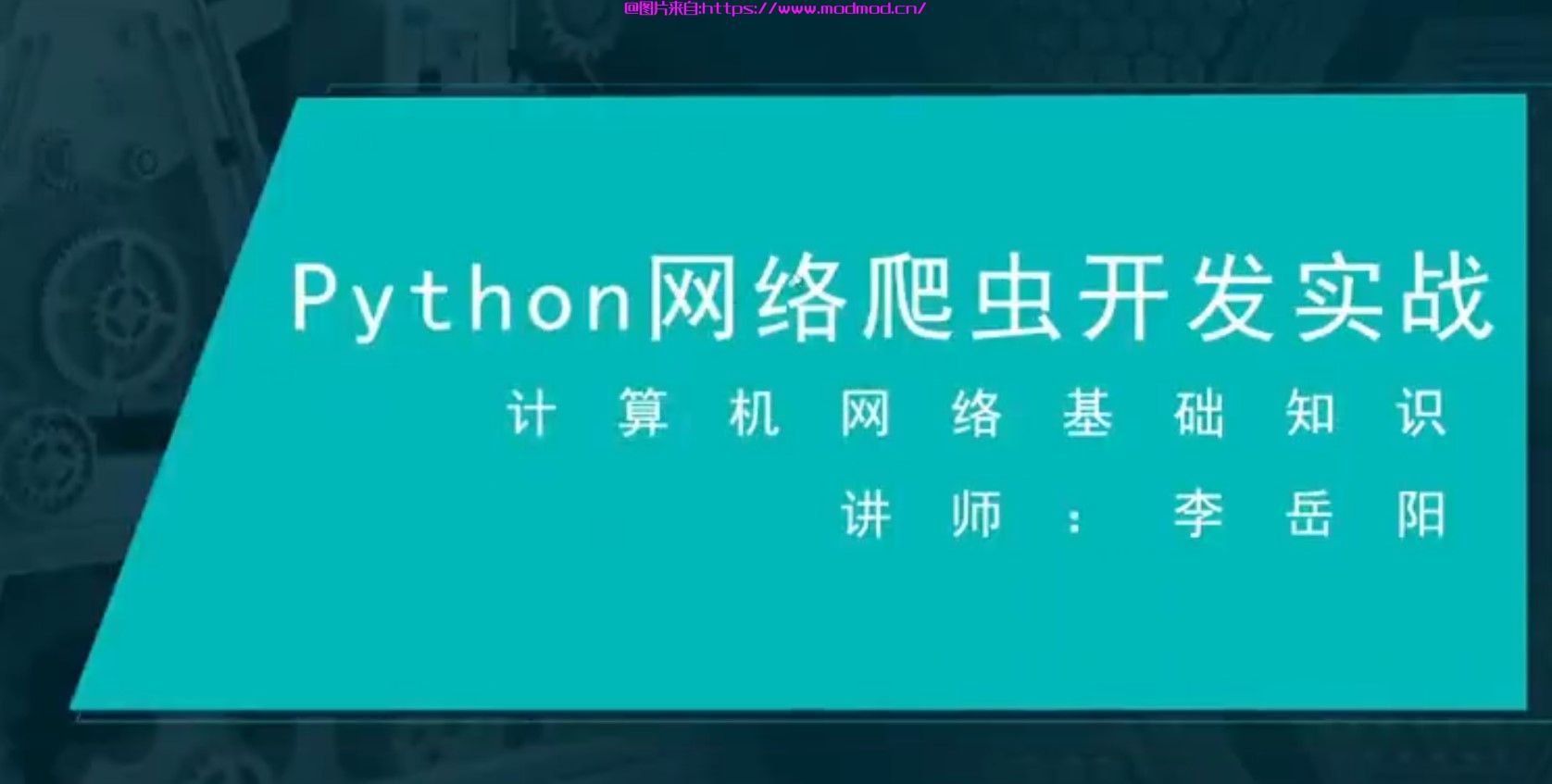 @图片来自:https://www.modmod.cn/

Python网络爬虫开发实战

计算机网络基础知识

讲师：李岳阳